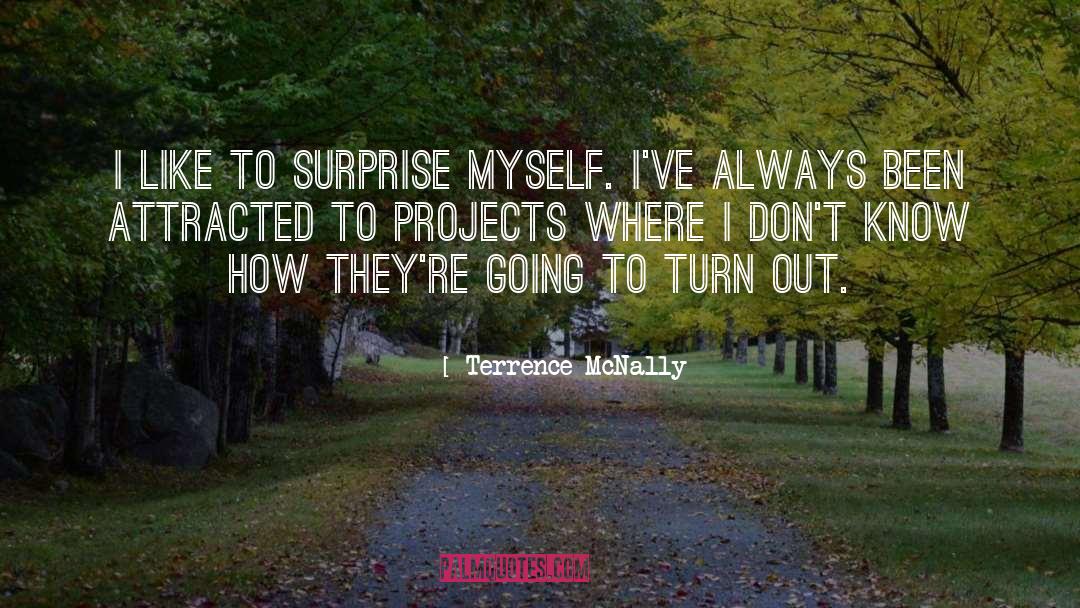 I LIKE TO SURPRISE MYSELF. I'VE ALWAYS BEEN ATTRACTED TO PROJECTS WHERE I DON'T KNOW HOW THEY'RE GOING TO TURN OUT.

[ Terrence McNally

PALMQUOTES.COM